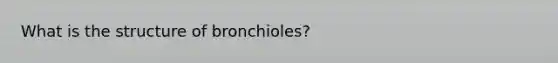 What is the structure of bronchioles?